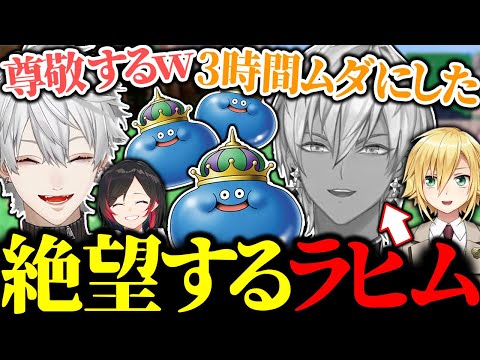 尊敬するw 3時間ムダにした

絶望するラヒム